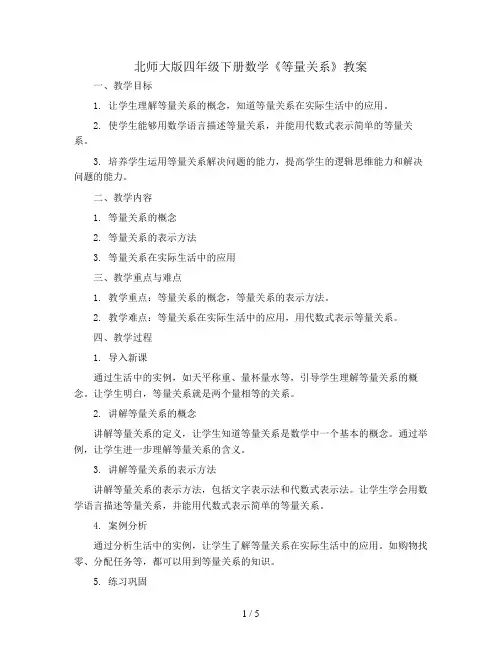 北师大版四年级下册数学《等量关系》教案

一、教学目标

1. 让学生理解等量关系的概念，知道等量关系在实际生活中的应用。

2. 使学生能够用数学语言描述等量关系，并能用代数式表示简单的等量关系。

3. 培养学生运用等量关系解决问题的能力，提高学生的逻辑思维能力和解决问题的能力。

二、教学内容

1. 等量关系的概念

2. 等量关系的表示方法

3. 等量关系在实际生活中的应用

三、教学重点与难点

1. 教学重点：等量关系的概念，等量关系的表示方法。

2. 教学难点：等量关系在实际生活中的应用，用代数式表示等量关系。

四、教学过程

1. 导入新课

通过生活中的实例，如天平称重、量杯量水等，引导学生理解等量关系的概念。让学生明白，等量关系就是两个量相等的关系。

2. 讲解等量关系的概念

讲解等量关系的定义，让学生知道等量关系是数学中一个基本的概念。通过举例，让学生进一步理解等量关系的含义。

3. 讲解等量关系的表示方法

讲解等量关系的表示方法，包括文字表示法和代数式表示法。让学生学会用数学语言描述等量关系，并能用代数式表示简单的等量关系。

4. 案例分析

通过分析生活中的实例，让学生了解等量关系在实际生活中的应用，如购物找零、分配任务等，都可以用到等量关系的知识。

5. 练习巩固

1 / 5